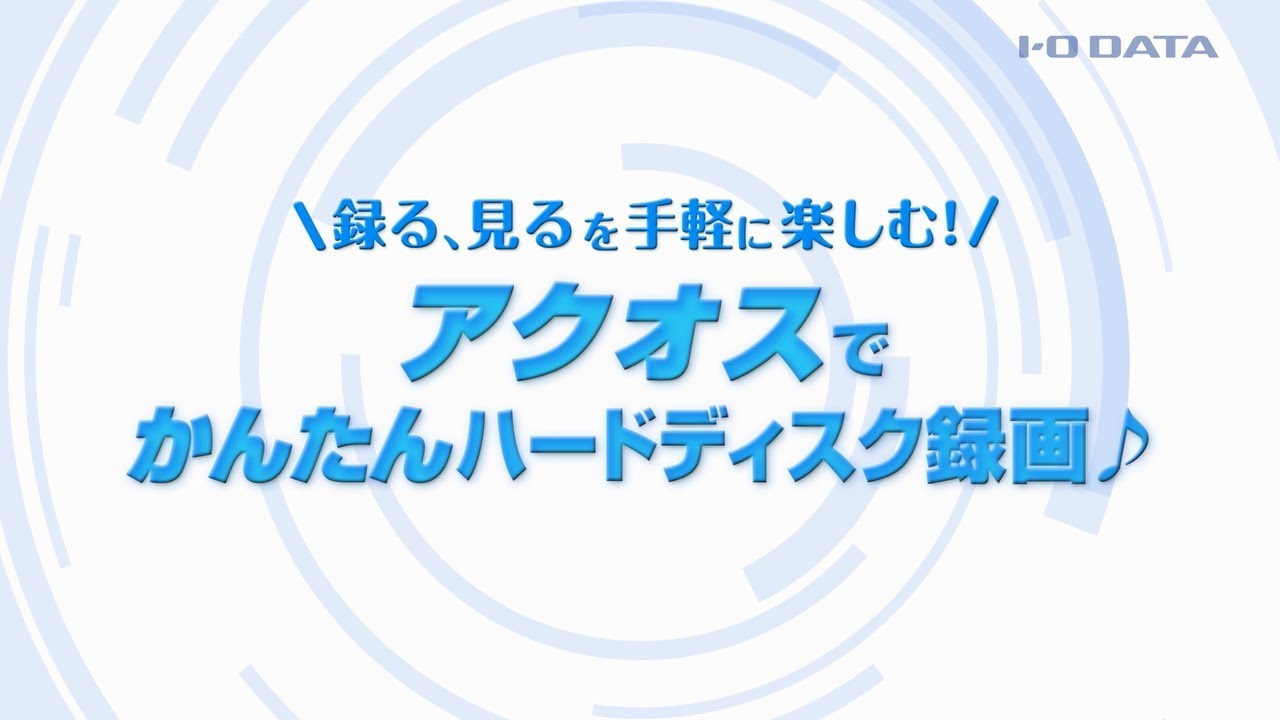 I-O DATA

＼録る、見るを手軽に楽しむ!／

アクオスで
かんたんハードディスク録画♪